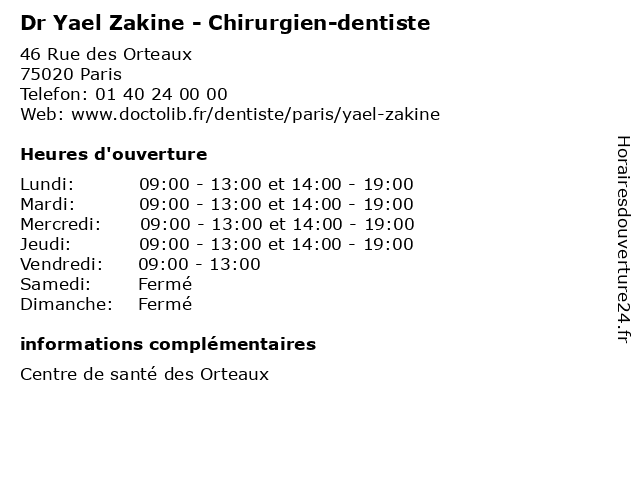 Dr Yael Zakine - Chirurgien-dentiste

46 Rue des Orteaux
75020 Paris
Telefon: 01 40 24 00 00
Web: www.doctolib.fr/dentiste/paris/yael-zakine

Heures d'ouverture

Lundi: 09:00 - 13:00 et 14:00 - 19:00
Mardi: 09:00 - 13:00 et 14:00 - 19:00
Mercredi: 09:00 - 13:00 et 14:00 - 19:00
Jeudi: 09:00 - 13:00 et 14:00 - 19:00
Vendredi: 09:00 - 13:00
Samedi: Fermé
Dimanche: Fermé

informations complémentaires

Centre de santé des Orteaux

Horairesdouverture24.fr